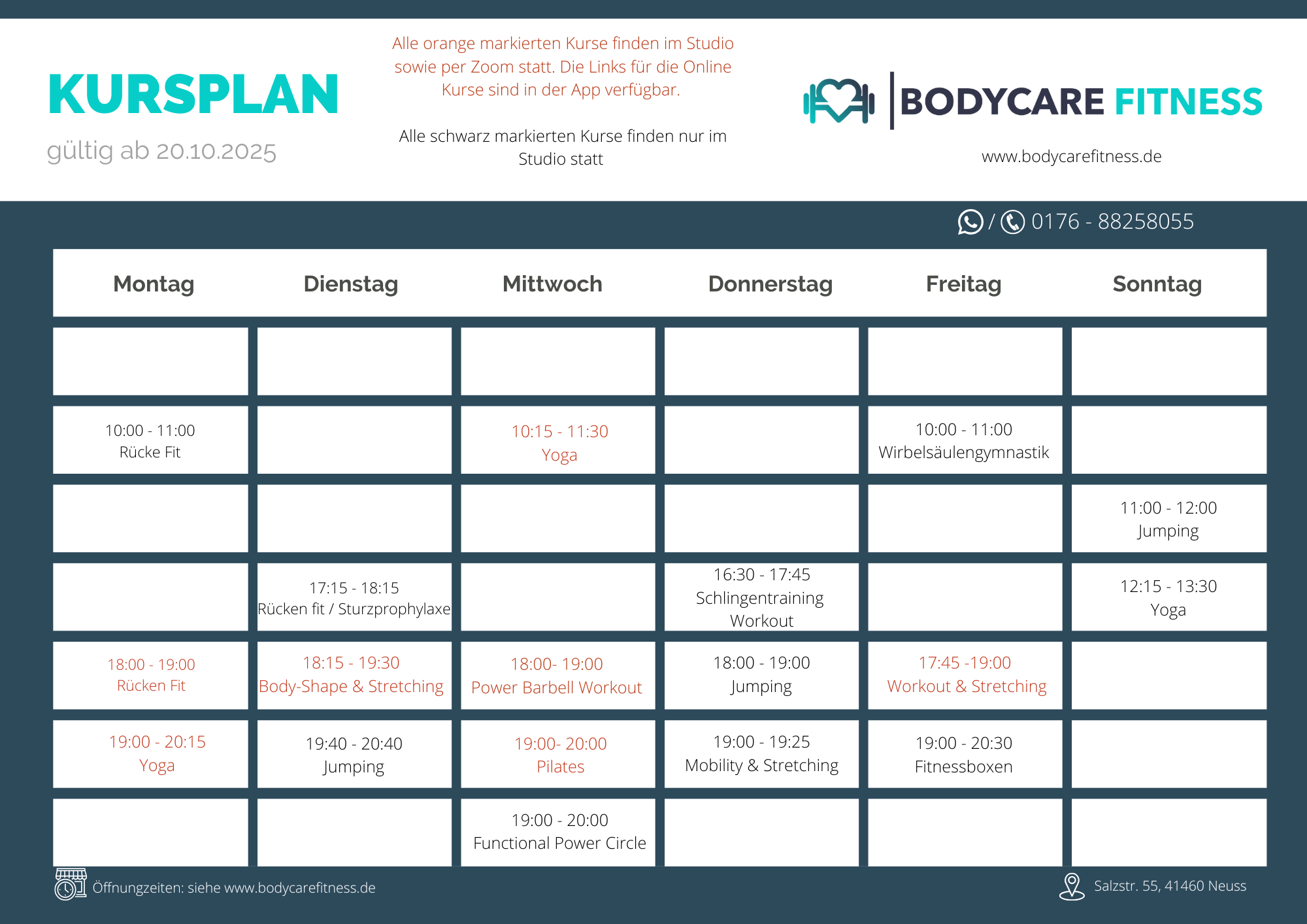 KURSPLAN

gültig ab 20.10.2025

Alle orange markierten Kurse finden im Studio sowie per Zoom statt. Die Links für die Online Kurse sind in der App verfügbar.

Alle schwarz markierten Kurse finden nur im Studio statt

BODYCARE FITNESS

www.bodycarefitness.de

/ 0176 - 88258055

| Montag | Dienstag | Mittwoch | Donnerstag | Freitag | Sonntag |
|---|---|---|---|---|---|
| | | | | | |
| 10:00 - 11:00 Rücke Fit | | 10:15 - 11:30 Yoga | | 10:00 - 11:00 Wirbelsäulengymnastik | |
| | | | | | 11:00 - 12:00 Jumping |
| | 17:15 - 18:15 Rücken fit / Sturzprophylaxe | | 16:30 - 17:45 Schlingentraining Workout | | 12:15 - 13:30 Yoga |
| 18:00 - 19:00 Rücken Fit | 18:15 - 19:30 Body-Shape & Stretching | 18:00- 19:00 Power Barbell Workout | 18:00 - 19:00 Jumping | 17:45 -19:00 Workout & Stretching | |
| 19:00 - 20:15 Yoga | 19:40 - 20:40 Jumping | 19:00- 20:00 Pilates | 19:00 - 19:25 Mobility & Stretching | 19:00 - 20:30 Fitnessboxen | |
| | | 19:00 - 20:00 Functional Power Circle | | | |

Öffnungzeiten: siehe www.bodycarefitness.de

Salzstr. 55, 41460 Neuss